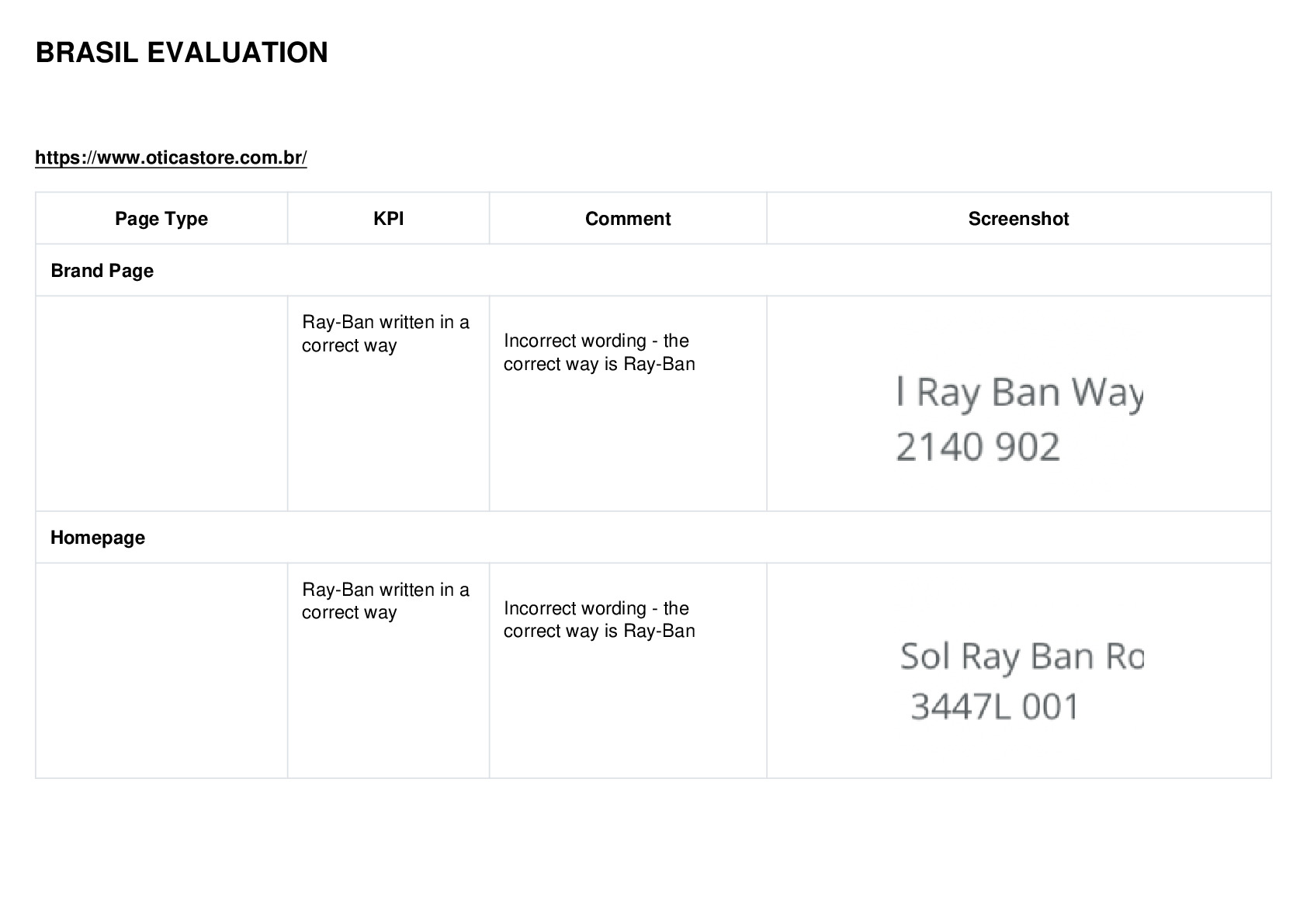 BRASIL EVALUATION

https://www.oticastore.com.br/

| Page Type | KPI | Comment | Screenshot |
|---|---|---|---|
| Brand Page | | | |
| | Ray-Ban written in a correct way | Incorrect wording - the correct way is Ray-Ban | l Ray Ban Way 2140 902 |
| Homepage | | | |
| | Ray-Ban written in a correct way | Incorrect wording - the correct way is Ray-Ban | Sol Ray Ban Ro 3447L 001 |